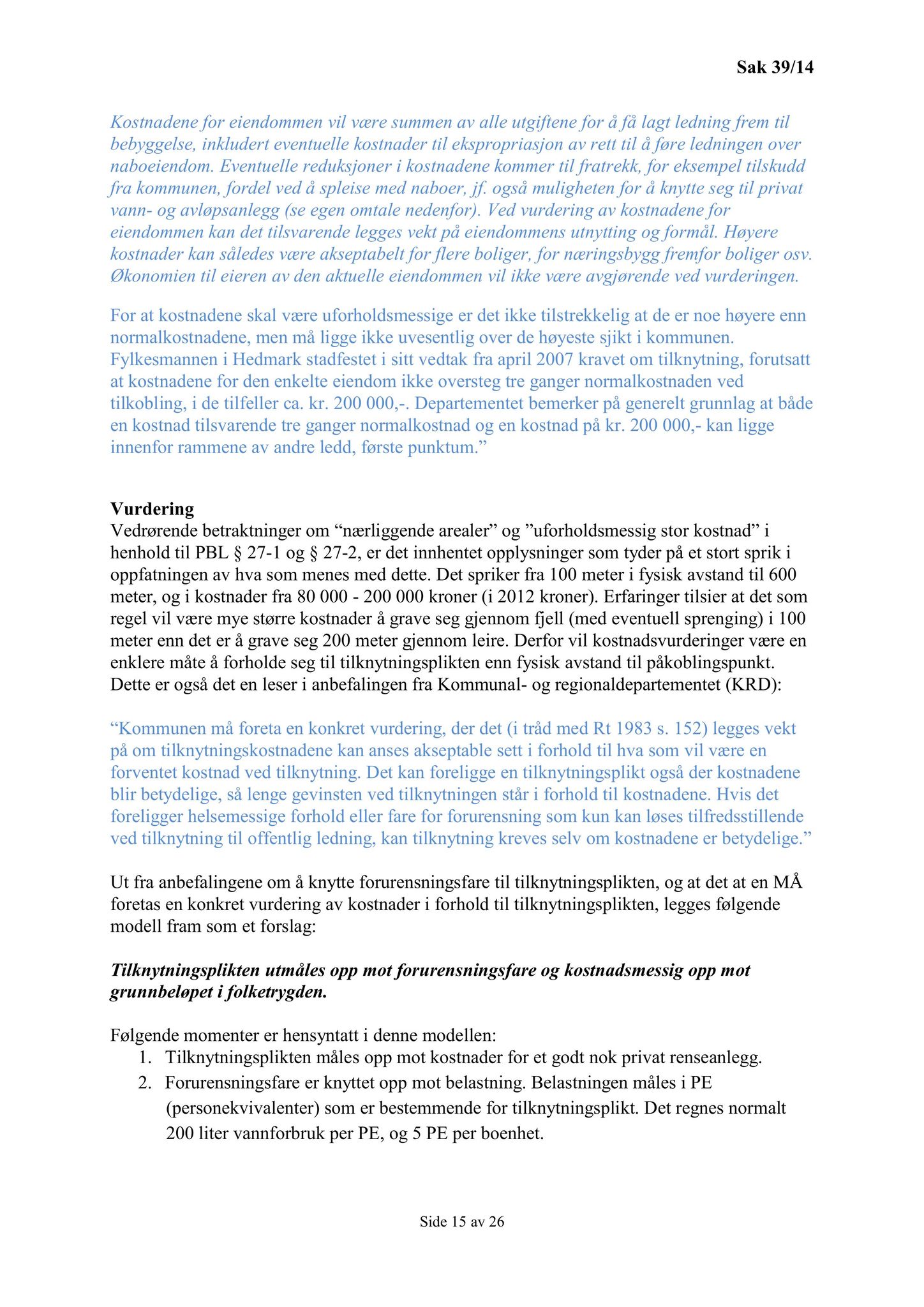 Sak 39/14

Kostnadene for eiendommen vil være summen av alle utgiftene for å få lagt ledning frem til bebyggelse, inkludert eventuelle kostnader til ekspropriasjon av rett til å føre ledningen over naboeiendom. Eventuelle reduksjoner i kostnadene kommer til fratrekk, for eksempel tilskudd fra kommunen, fordel ved å spleise med naboer, jf. også muligheten for å knytte seg til privat vann- og avløpsanlegg (se egen omtale nedenfor). Ved vurdering av kostnadene for eiendommen kan det tilsvarende legges vekt på eiendommens utnytting og formål. Høyere kostnader kan således være akseptabelt for flere boliger, for næringsbygg fremfor boliger osv. Økonomien til eieren av den aktuelle eiendommen vil ikke være avgjørende ved vurderingen.

For at kostnadene skal være uforholdsmessige er det ikke tilstrekkelig at de er noe høyere enn normalkostnadene, men må ligge ikke uvesentlig over de høyeste sjikt i kommunen. Fylkesmannen i Hedmark stadfestet i sitt vedtak fra april 2007 kravet om tilknytning, forutsatt at kostnadene for den enkelte eiendom ikke oversteg tre ganger normalkostnaden ved tilkobling, i de tilfeller ca. kr. 200 000,-. Departementet bemerker på generelt grunnlag at både en kostnad tilsvarende tre ganger normalkostnad og en kostnad på kr. 200 000,- kan ligge innenfor rammene av andre ledd, første punktum.”

Vurdering
Vedrørende betraktninger om “nærliggende arealer” og ”uforholdsmessig stor kostnad” i henhold til PBL § 27-1 og § 27-2, er det innhentet opplysninger som tyder på et stort sprik i oppfatningen av hva som menes med dette. Det spriker fra 100 meter i fysisk avstand til 600 meter, og i kostnader fra 80 000 - 200 000 kroner (i 2012 kroner). Erfaringer tilsier at det som regel vil være mye større kostnader å grave seg gjennom fjell (med eventuell sprenging) i 100 meter enn det er å grave seg 200 meter gjennom leire. Derfor vil kostnadsvurderinger være en enklere måte å forholde seg til tilknytningsplikten enn fysisk avstand til påkoblingspunkt. Dette er også det en leser i anbefalingen fra Kommunal- og regionaldepartementet (KRD):

“Kommunen må foreta en konkret vurdering, der det (i tråd med Rt 1983 s. 152) legges vekt på om tilknytningskostnadene kan anses akseptable sett i forhold til hva som vil være en forventet kostnad ved tilknytning. Det kan foreligge en tilknytningsplikt også der kostnadene blir betydelige, så lenge gevinsten ved tilknytningen står i forhold til kostnadene. Hvis det foreligger helsemessige forhold eller fare for forurensning som kun kan løses tilfredsstillende ved tilknytning til offentlig ledning, kan tilknytning kreves selv om kostnadene er betydelige.”

Ut fra anbefalingene om å knytte forurensningsfare til tilknytningsplikten, og at det at en MÅ foretas en konkret vurdering av kostnader i forhold til tilknytningsplikten, legges følgende modell fram som et forslag:

Tilknytningsplikten utmåles opp mot forurensningsfare og kostnadsmessig opp mot grunnbeløpet i folketrygden.

Følgende momenter er hensyntatt i denne modellen:
1. Tilknytningsplikten måles opp mot kostnader for et godt nok privat renseanlegg.
2. Forurensningsfare er knyttet opp mot belastning. Belastningen måles i PE (personekvivalenter) som er bestemmende for tilknytningsplikt. Det regnes normalt 200 liter vannforbruk per PE, og 5 PE per boenhet.

Side 15 av 26